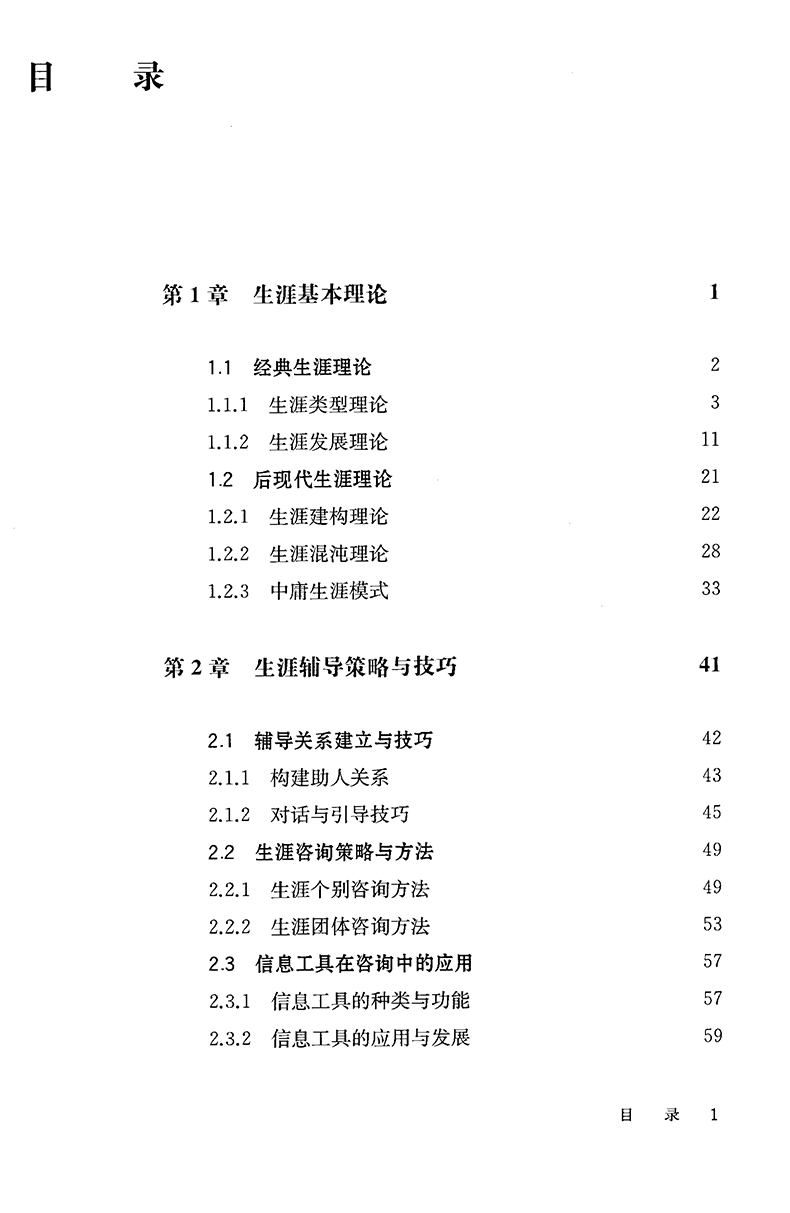 目 录

第 1 章 生涯基本理论 1

1.1 经典生涯理论 2
1.1.1 生涯类型理论 3
1.1.2 生涯发展理论 11
1.2 后现代生涯理论 21
1.2.1 生涯建构理论 22
1.2.2 生涯混沌理论 28
1.2.3 中庸生涯模式 33

第 2 章 生涯辅导策略与技巧 41

2.1 辅导关系建立与技巧 42
2.1.1 构建助人关系 43
2.1.2 对话与引导技巧 45
2.2 生涯咨询策略与方法 49
2.2.1 生涯个别咨询方法 49
2.2.2 生涯团体咨询方法 53
2.3 信息工具在咨询中的应用 57
2.3.1 信息工具的种类与功能 57
2.3.2 信息工具的应用与发展 59

目 录 1